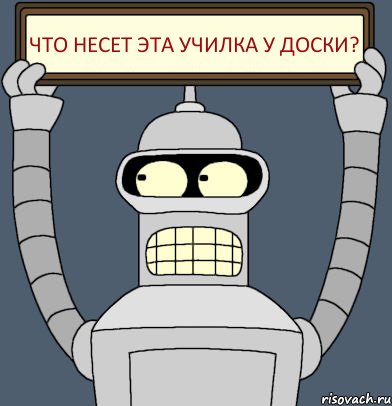 ЧТО НЕСЕТ ЭТА УЧИЛКА У ДОСКИ?

risovach.ru